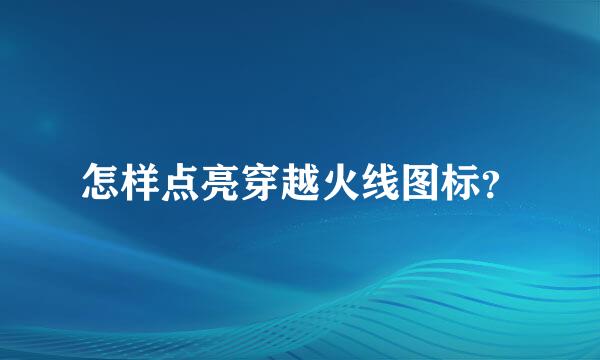 怎样点亮穿越火线图标?